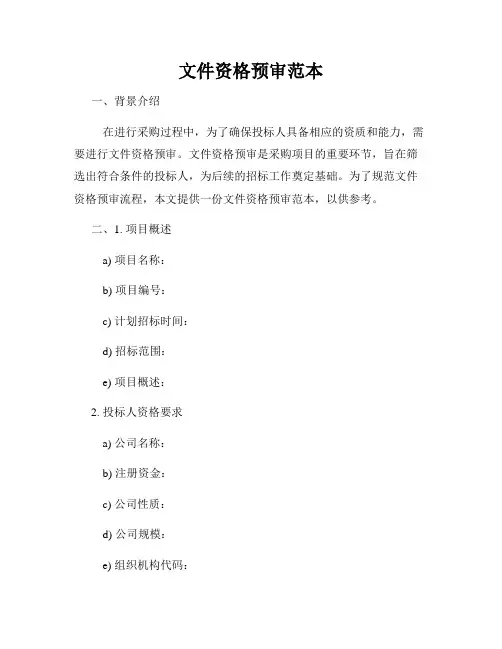 文件资格预审范本

一、背景介绍

在进行采购过程中，为了确保投标人具备相应的资质和能力，需要进行文件资格预审。文件资格预审是采购项目的重要环节，旨在筛选出符合条件的投标人，为后续的招标工作奠定基础。为了规范文件资格预审流程，本文提供一份文件资格预审范本，以供参考。

二、1. 项目概述

a) 项目名称：

b) 项目编号：

c) 计划招标时间：

d) 招标范围：

e) 项目概述：

2. 投标人资格要求

a) 公司名称：

b) 注册资金：

c) 公司性质：

d) 公司规模：

e) 组织机构代码：